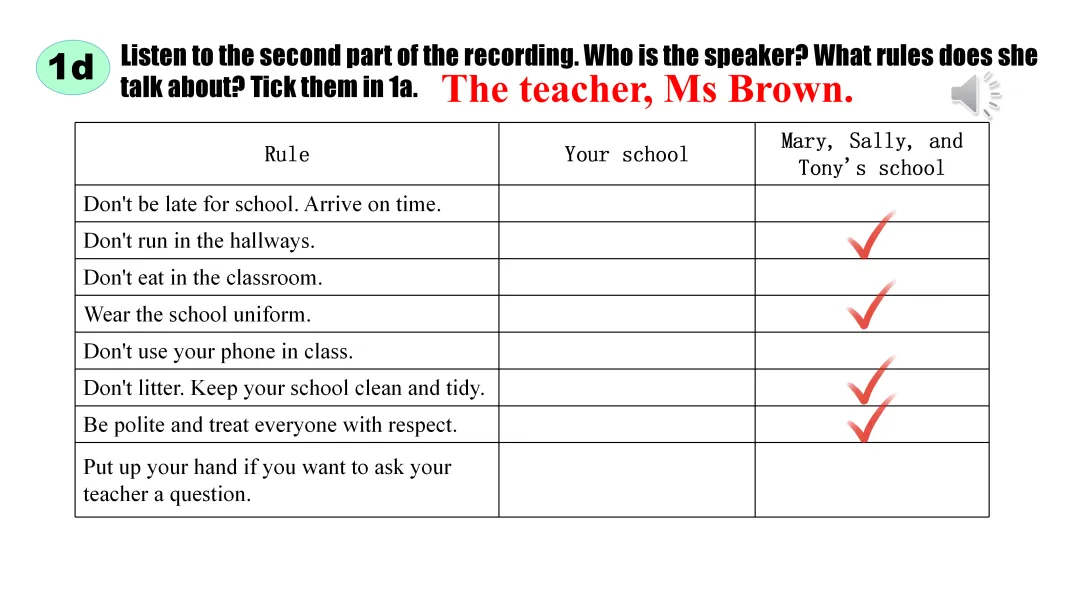 1d Listen to the second part of the recording. Who is the speaker? What rules does she talk about? Tick them in 1a. The teacher, Ms Brown.

| Rule | Your school | Mary, Sally, and Tony's school |
|---|---|---|
| Don't be late for school. Arrive on time. | | |
| Don't run in the hallways. | | ✓ |
| Don't eat in the classroom. | | |
| Wear the school uniform. | | ✓ |
| Don't use your phone in class. | | |
| Don't litter. Keep your school clean and tidy. | | ✓ |
| Be polite and treat everyone with respect. | | ✓ |
| Put up your hand if you want to ask your teacher a question. | | |